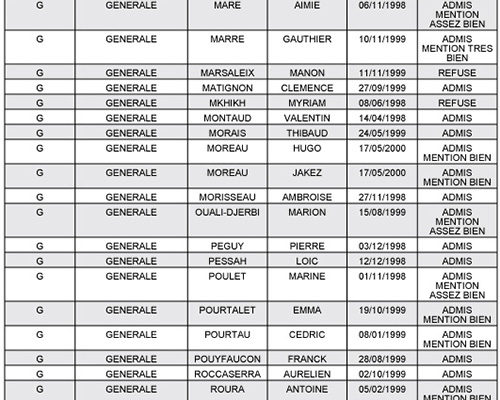 | G | GENERALE | MARE | AIMIE | 06/11/1998 | ADMIS MENTION ASSEZ BIEN |
|---|---|---|---|---|---|
| G | GENERALE | MARRE | GAUTHIER | 10/11/1999 | ADMIS MENTION TRES BIEN |
| G | GENERALE | MARSALEIX | MANON | 11/11/1999 | REFUSE |
| G | GENERALE | MATIGNON | CLEMENCE | 27/09/1999 | ADMIS |
| G | GENERALE | MKHIKH | MYRIAM | 08/06/1998 | REFUSE |
| G | GENERALE | MONTAUD | VALENTIN | 14/04/1998 | ADMIS |
| G | GENERALE | MORAIS | THIBAUD | 24/05/1999 | ADMIS |
| G | GENERALE | MOREAU | HUGO | 17/05/2000 | ADMIS MENTION BIEN |
| G | GENERALE | MOREAU | JAKEZ | 17/05/2000 | ADMIS MENTION BIEN |
| G | GENERALE | MORISSEAU | AMBROISE | 27/11/1998 | ADMIS |
| G | GENERALE | OUALI-DJERBI | MARION | 15/08/1999 | ADMIS MENTION ASSEZ BIEN |
| G | GENERALE | PEGUY | PIERRE | 03/12/1998 | ADMIS |
| G | GENERALE | PESSAH | LOIC | 12/12/1998 | ADMIS |
| G | GENERALE | POULET | MARINE | 01/11/1998 | ADMIS MENTION ASSEZ BIEN |
| G | GENERALE | POURTALET | EMMA | 19/10/1999 | ADMIS MENTION BIEN |
| G | GENERALE | POURTAU | CEDRIC | 08/01/1999 | ADMIS MENTION BIEN |
| G | GENERALE | POUYFAUCON | FRANCK | 28/08/1999 | ADMIS |
| G | GENERALE | ROCCASERRA | AURELIEN | 02/10/1999 | ADMIS |
| G | GENERALE | ROURA | ANTOINE | 05/02/1999 | ADMIS MENTION BIEN |